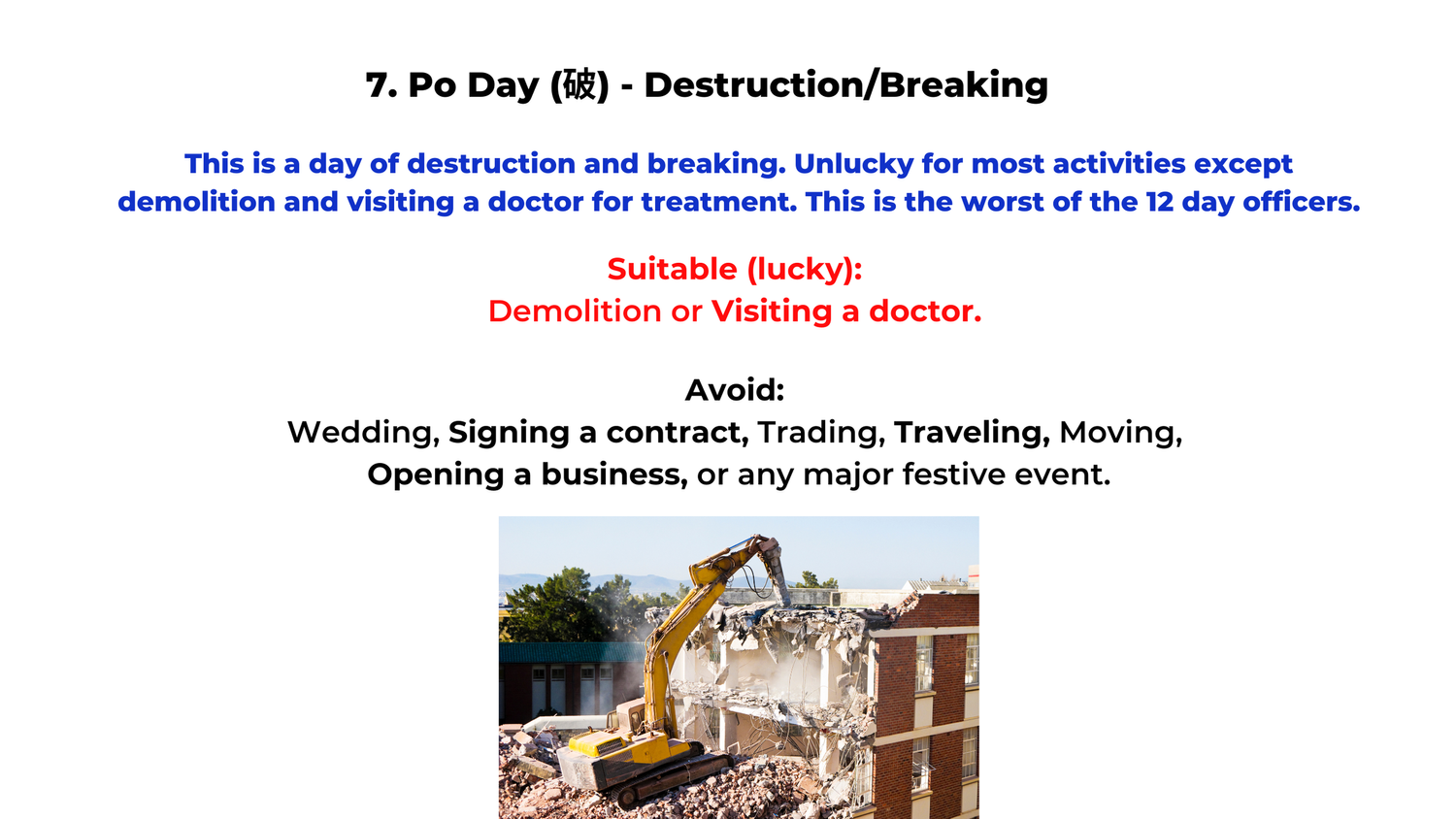 7. Po Day (破) - Destruction/Breaking

This is a day of destruction and breaking. Unlucky for most activities except demolition and visiting a doctor for treatment. This is the worst of the 12 day officers.

Suitable (lucky):
Demolition or Visiting a doctor.

Avoid:
Wedding, Signing a contract, Trading, Traveling, Moving, Opening a business, or any major festive event.